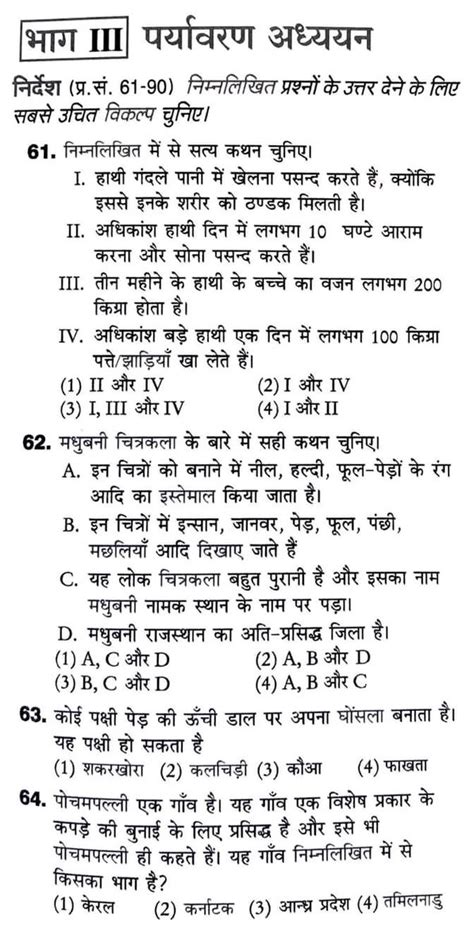 भाग III पर्यावरण अध्ययन

निर्देश (प्र.सं. 61-90) निम्नलिखित प्रश्नों के उत्तर देने के लिए सबसे उचित विकल्प चुनिए।

61. निम्नलिखित में से सत्य कथन चुनिए।
I. हाथी गंदले पानी में खेलना पसन्द करते हैं, क्योंकि इससे इनके शरीर को ठण्डक मिलती है।
II. अधिकांश हाथी दिन में लगभग 10 घण्टे आराम करना और सोना पसन्द करते हैं।
III. तीन महीने के हाथी के बच्चे का वजन लगभग 200 किग्रा होता है।
IV. अधिकांश बड़े हाथी एक दिन में लगभग 100 किग्रा पत्ते/झाड़ियाँ खा लेते हैं।
(1) II और IV (2) I और IV
(3) I, III और IV (4) I और II

62. मधुबनी चित्रकला के बारे में सही कथन चुनिए।
A. इन चित्रों को बनाने में नील, हल्दी, फूल-पेड़ों के रंग आदि का इस्तेमाल किया जाता है।
B. इन चित्रों में इन्सान, जानवर, पेड़, फूल, पंछी, मछलियाँ आदि दिखाए जाते हैं
C. यह लोक चित्रकला बहुत पुरानी है और इसका नाम मधुबनी नामक स्थान के नाम पर पड़ा।
D. मधुबनी राजस्थान का अति-प्रसिद्ध जिला है।
(1) A, C और D (2) A, B और D
(3) B, C और D (4) A, B और C

63. कोई पक्षी पेड़ की ऊँची डाल पर अपना घोंसला बनाता है। यह पक्षी हो सकता है
(1) शकरखोरा (2) कलचिड़ी (3) कौआ (4) फाखता

64. पोचमपल्ली एक गाँव है। यह गाँव एक विशेष प्रकार के कपड़े की बुनाई के लिए प्रसिद्ध है और इसे भी पोचमपल्ली ही कहते हैं। यह गाँव निम्नलिखित में से किसका भाग है?
(1) केरल (2) कर्नाटक (3) आन्ध्र प्रदेश (4) तमिलनाडु